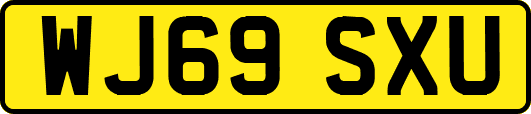 WJ69 SXU